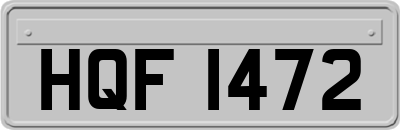 HQF 1472